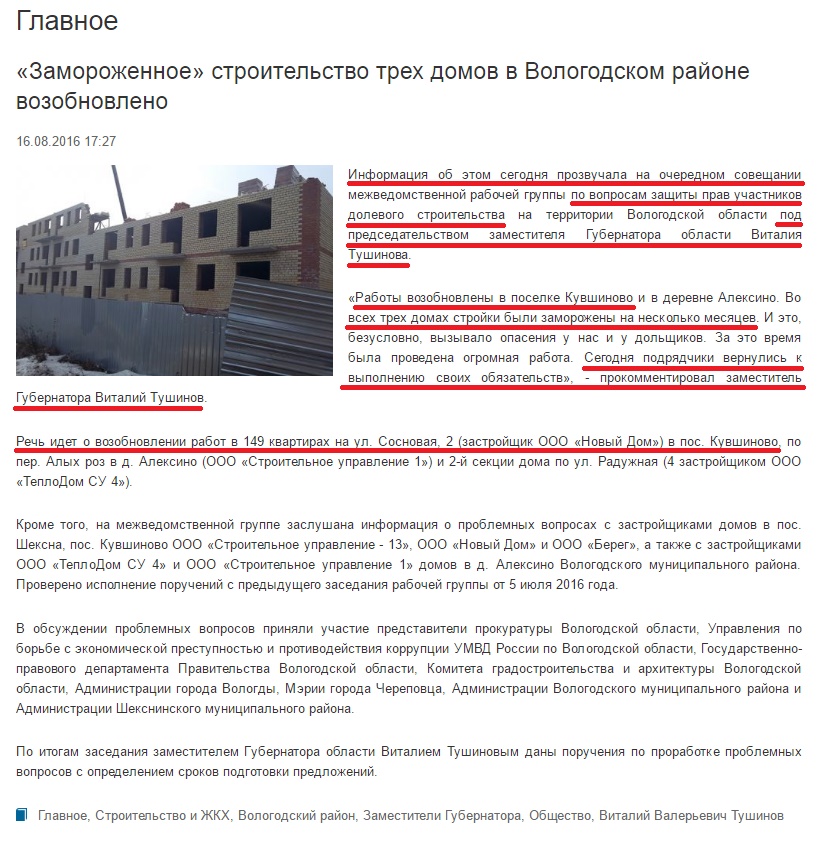 Главное

«Замороженное» строительство трех домов в Вологодском районе возобновлено

16.08.2016 17:27

Информация об этом сегодня прозвучала на очередном совещании межведомственной рабочей группы по вопросам защиты прав участников долевого строительства на территории Вологодской области под председательством заместителя Губернатора области Виталия Тушинова.

«Работы возобновлены в поселке Кувшиново и в деревне Алексино. Во всех трех домах стройки были заморожены на несколько месяцев. И это, безусловно, вызывало опасения у нас и у дольщиков. За это время была проведена огромная работа. Сегодня подрядчики вернулись к выполнению своих обязательств», - прокомментировал заместитель Губернатора Виталий Тушинов.

Речь идет о возобновлении работ в 149 квартирах на ул. Сосновая, 2 (застройщик ООО «Новый Дом») в пос. Кувшиново, по пер. Алых роз в д. Алексино (ООО «Строительное управление 1») и 2-й секции дома по ул. Радужная (4 застройщиком ООО «ТеплоДом СУ 4»).

Кроме того, на межведомственной группе заслушана информация о проблемных вопросах с застройщиками домов в пос. Шексна, пос. Кувшиново ООО «Строительное управление - 13», ООО «Новый Дом» и ООО «Берег», а также с застройщиками ООО «ТеплоДом СУ 4» и ООО «Строительное управление 1» домов в д. Алексино Вологодского муниципального района. Проверено исполнение поручений с предыдущего заседания рабочей группы от 5 июля 2016 года.

В обсуждении проблемных вопросов приняли участие представители прокуратуры Вологодской области, Управления по борьбе с экономической преступностью и противодействия коррупции УМВД России по Вологодской области, Государственно-правового департамента Правительства Вологодской области, Комитета градостроительства и архитектуры Вологодской области, Администрации города Вологды, Мэрии города Череповца, Администрации Вологодского муниципального района и Администрации Шекснинского муниципального района.

По итогам заседания заместителем Губернатора области Виталием Тушиновым даны поручения по проработке проблемных вопросов с определением сроков подготовки предложений.

Главное, Строительство и ЖКХ, Вологодский район, Заместители Губернатора, Общество, Виталий Валерьевич Тушинов